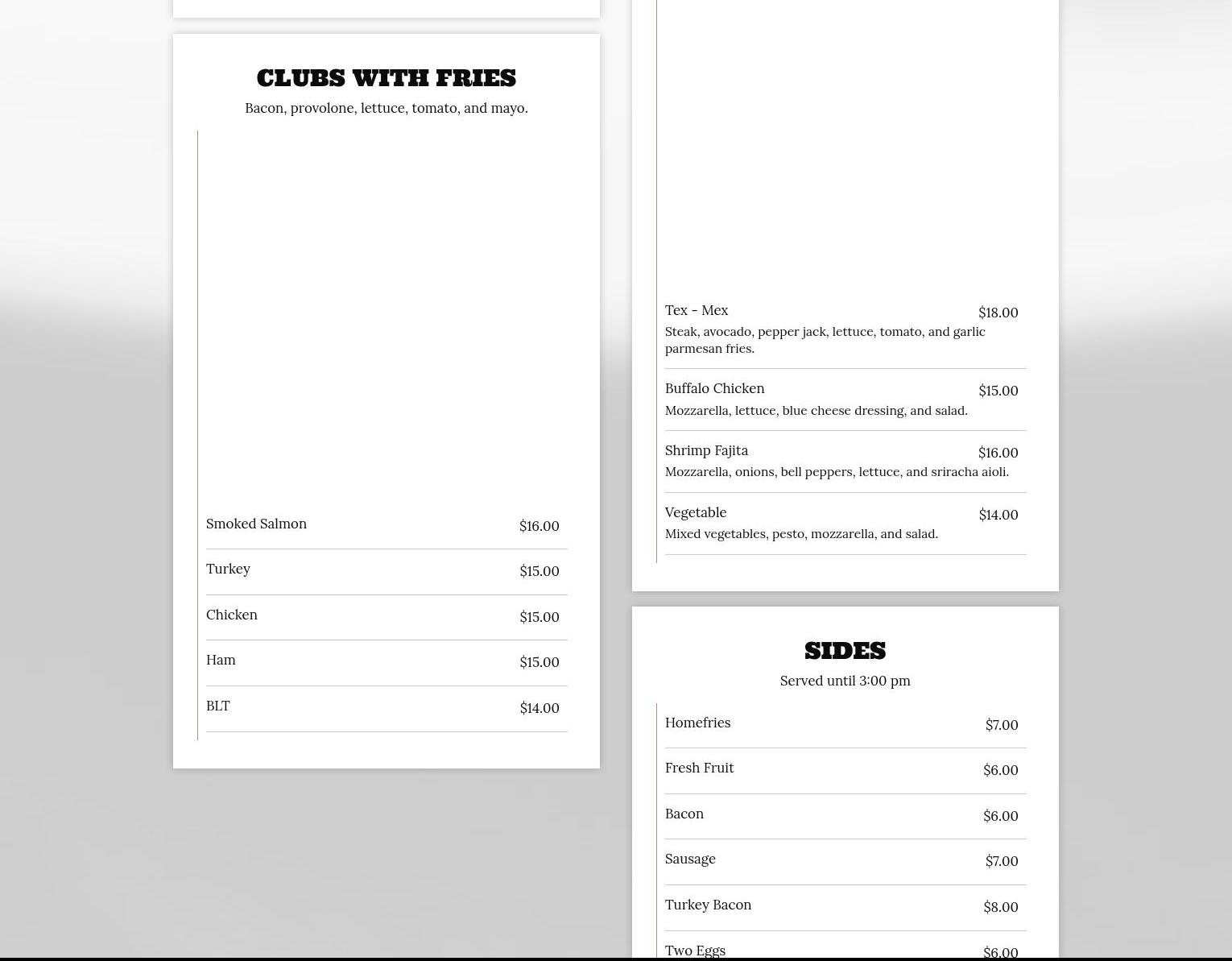 CLUBS WITH FRIES

Bacon, provolone, lettuce, tomato, and mayo.

Smoked Salmon $16.00

Turkey $15.00

Chicken $15.00

Ham $15.00

BLT $14.00

Tex - Mex $18.00
Steak, avocado, pepper jack, lettuce, tomato, and garlic parmesan fries.

Buffalo Chicken $15.00
Mozzarella, lettuce, blue cheese dressing, and salad.

Shrimp Fajita $16.00
Mozzarella, onions, bell peppers, lettuce, and sriracha aioli.

Vegetable $14.00
Mixed vegetables, pesto, mozzarella, and salad.

SIDES

Served until 3:00 pm

Homefries $7.00

Fresh Fruit $6.00

Bacon $6.00

Sausage $7.00

Turkey Bacon $8.00

Two Eggs $6.00